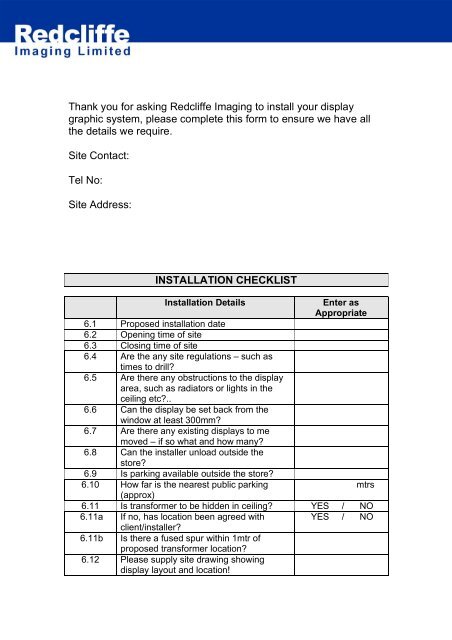 Redcliffe
Imaging Limited

Thank you for asking Redcliffe Imaging to install your display graphic system, please complete this form to ensure we have all the details we require.

Site Contact:

Tel No:

Site Address:

INSTALLATION CHECKLIST

| | Installation Details | Enter as Appropriate |
|---|---|---|
| 6.1 | Proposed installation date | |
| 6.2 | Opening time of site | |
| 6.3 | Closing time of site | |
| 6.4 | Are the any site regulations – such as times to drill? | |
| 6.5 | Are there any obstructions to the display area, such as radiators or lights in the ceiling etc?.. | |
| 6.6 | Can the display be set back from the window at least 300mm? | |
| 6.7 | Are there any existing displays to me moved – if so what and how many? | |
| 6.8 | Can the installer unload outside the store? | |
| 6.9 | Is parking available outside the store? | |
| 6.10 | How far is the nearest public parking (approx) | mtrs |
| 6.11 | Is transformer to be hidden in ceiling? | YES / NO |
| 6.11a | If no, has location been agreed with client/installer? | YES / NO |
| 6.11b | Is there a fused spur within 1mtr of proposed transformer location? | |
| 6.12 | Please supply site drawing showing display layout and location! | |